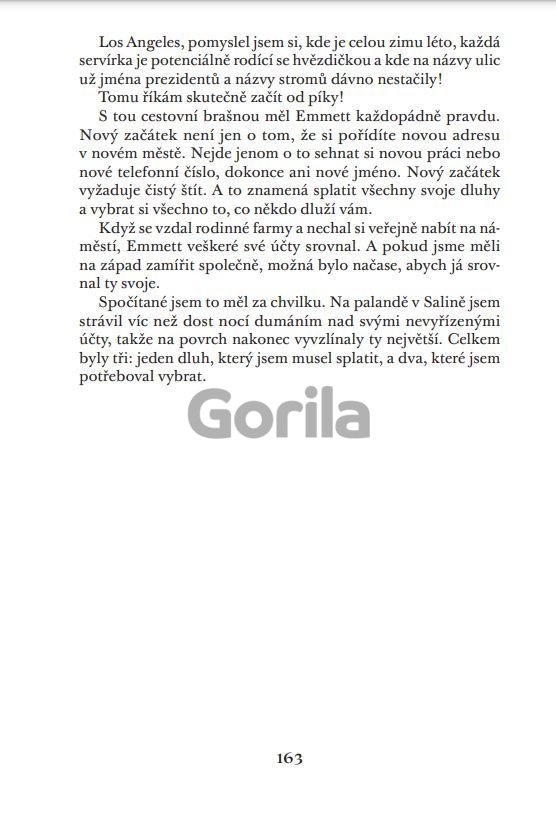 Los Angeles, pomyslel jsem si, kde je celou zimu léto, každá servírka je potenciálně rodící se hvězdičkou a kde na názvy ulic už jména prezidentů a názvy stromů dávno nestačily!

Tomu říkám skutečně začít od píky!

S tou cestovní brašnou měl Emmett každopádně pravdu. Nový začátek není jen o tom, že si pořídíte novou adresu v novém městě. Nejde jenom o to sehnat si novou práci nebo nové telefonní číslo, dokonce ani nové jméno. Nový začátek vyžaduje čistý štít. A to znamená splatit všechny svoje dluhy a vybrat si všechno to, co někdo dluží vám.

Když se vzdal rodinné farmy a nechal si veřejně nabít na náměstí, Emmett veškeré své účty srovnal. A pokud jsme měli na západ zamířit společně, možná bylo načase, abych já srovnal ty svoje.

Spočítané jsem to měl za chvilku. Na palandě v Salině jsem strávil víc než dost nocí dumáním nad svými nevyřízenými účty, takže na povrch nakonec vyvzlínaly ty největší. Celkem byly tři: jeden dluh, který jsem musel splatit, a dva, které jsem potřeboval vybrat.

Gorila

163